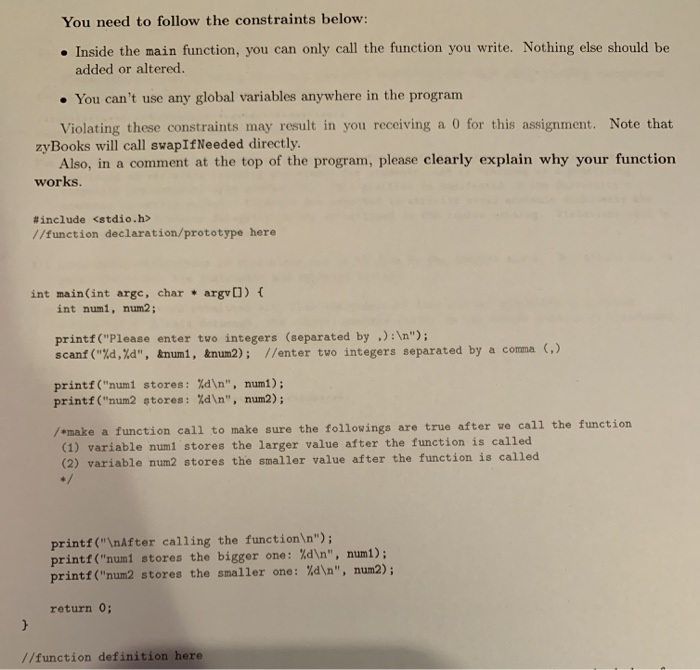 You need to follow the constraints below:

• Inside the main function, you can only call the function you write. Nothing else should be added or altered.

• You can't use any global variables anywhere in the program

Violating these constraints may result in you receiving a 0 for this assignment. Note that zyBooks will call swapIfNeeded directly.

Also, in a comment at the top of the program, please clearly explain why your function works.

#include <stdio.h>
//function declaration/prototype here

int main(int argc, char * argv[]) {
    int num1, num2;

    printf("Please enter two integers (separated by ,):\n");
    scanf("%d,%d", &num1, &num2);  //enter two integers separated by a comma (,)

    printf("num1 stores: %d\n", num1);
    printf("num2 stores: %d\n", num2);

    /*make a function call to make sure the followings are true after we call the function
     (1) variable num1 stores the larger value after the function is called
     (2) variable num2 stores the smaller value after the function is called
     */

    printf("\nAfter calling the function\n");
    printf("num1 stores the bigger one: %d\n", num1);
    printf("num2 stores the smaller one: %d\n", num2);

    return 0;
}

//function definition here